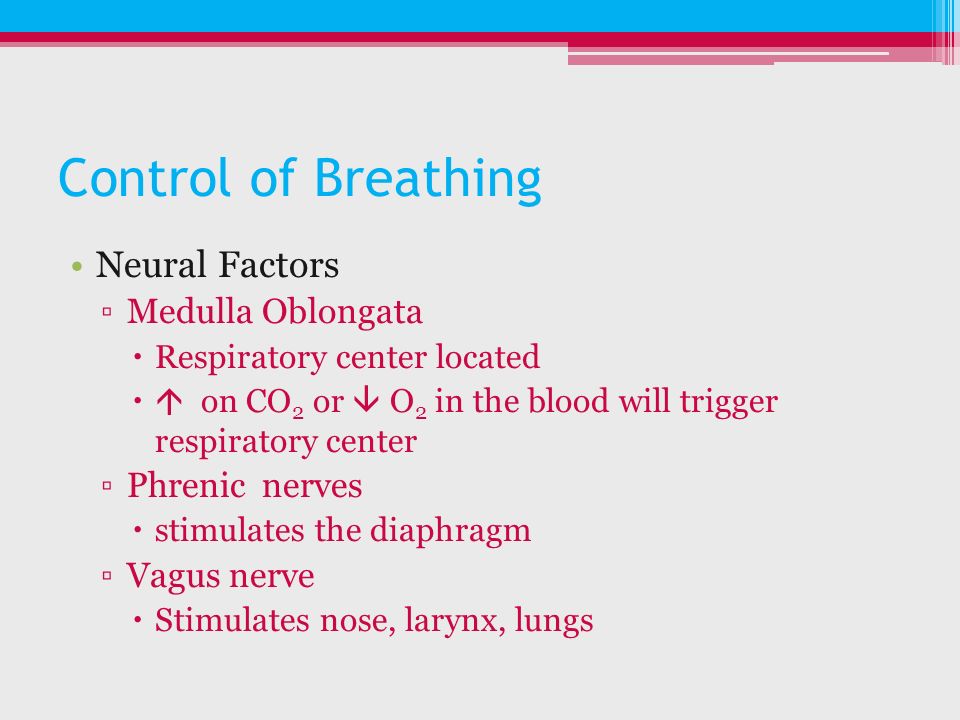 Control of Breathing

• Neural Factors
▫ Medulla Oblongata
• Respiratory center located
• ↑ on $CO_2$ or ↓ $O_2$ in the blood will trigger respiratory center
▫ Phrenic nerves
• stimulates the diaphragm
▫ Vagus nerve
• Stimulates nose, larynx, lungs